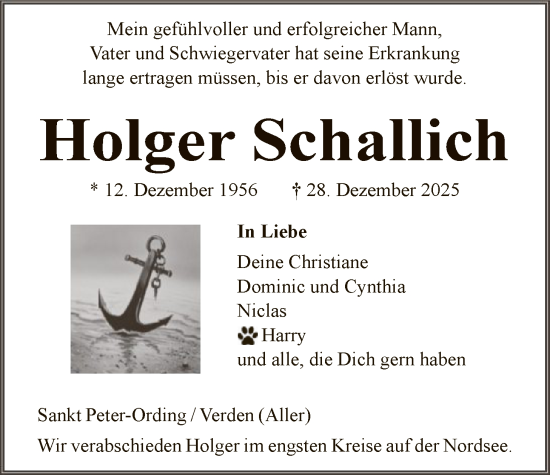 Mein gefühlvoller und erfolgreicher Mann, Vater und Schwiegervater hat seine Erkrankung lange ertragen müssen, bis er davon erlöst wurde.

Holger Schallich

* 12. Dezember 1956 † 28. Dezember 2025

In Liebe

Deine Christiane
Dominic und Cynthia
Niclas
Harry
und alle, die Dich gern haben

Sankt Peter-Ording / Verden (Aller)

Wir verabschieden Holger im engsten Kreise auf der Nordsee.